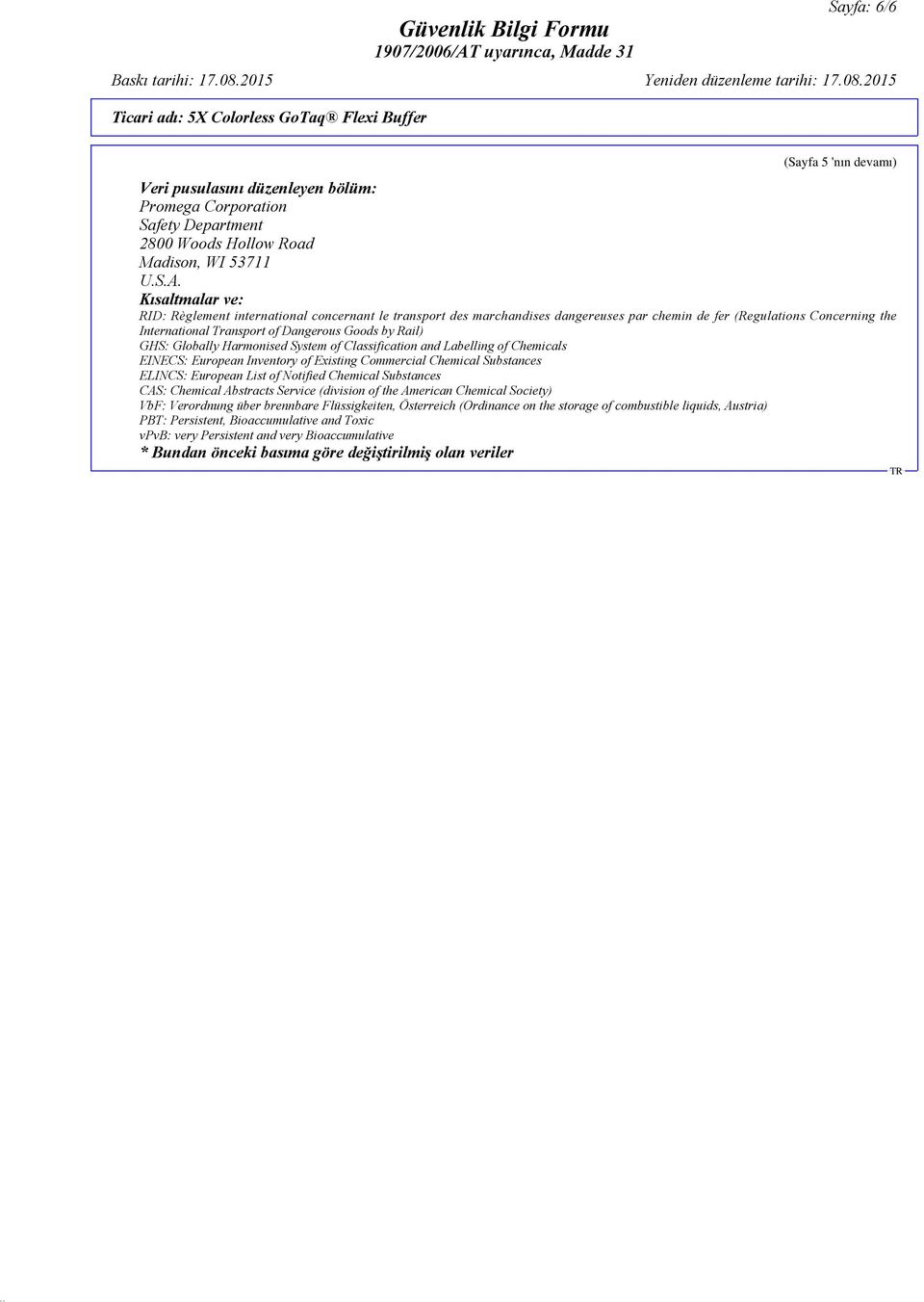 Sayfa: 6/6

Güvenlik Bilgi Formu
1907/2006/AT uyarınca, Madde 31

Baskı tarihi: 17.08.2015 Yeniden düzenleme tarihi: 17.08.2015

Ticari adı: 5X Colorless GoTaq® Flexi Buffer

(Sayfa 5 'nın devamı)

Veri pusulasını düzenleyen bölüm:
Promega Corporation
Safety Department
2800 Woods Hollow Road
Madison, WI 53711
U.S.A.

Kısaltmalar ve:
RID: Règlement international concernant le transport des marchandises dangereuses par chemin de fer (Regulations Concerning the International Transport of Dangerous Goods by Rail)
GHS: Globally Harmonised System of Classification and Labelling of Chemicals
EINECS: European Inventory of Existing Commercial Chemical Substances
ELINCS: European List of Notified Chemical Substances
CAS: Chemical Abstracts Service (division of the American Chemical Society)
VbF: Verordnung über brennbare Flüssigkeiten, Österreich (Ordinance on the storage of combustible liquids, Austria)
PBT: Persistent, Bioaccumulative and Toxic
vPvB: very Persistent and very Bioaccumulative
* Bundan önceki basıma göre değiştirilmiş olan veriler

TR